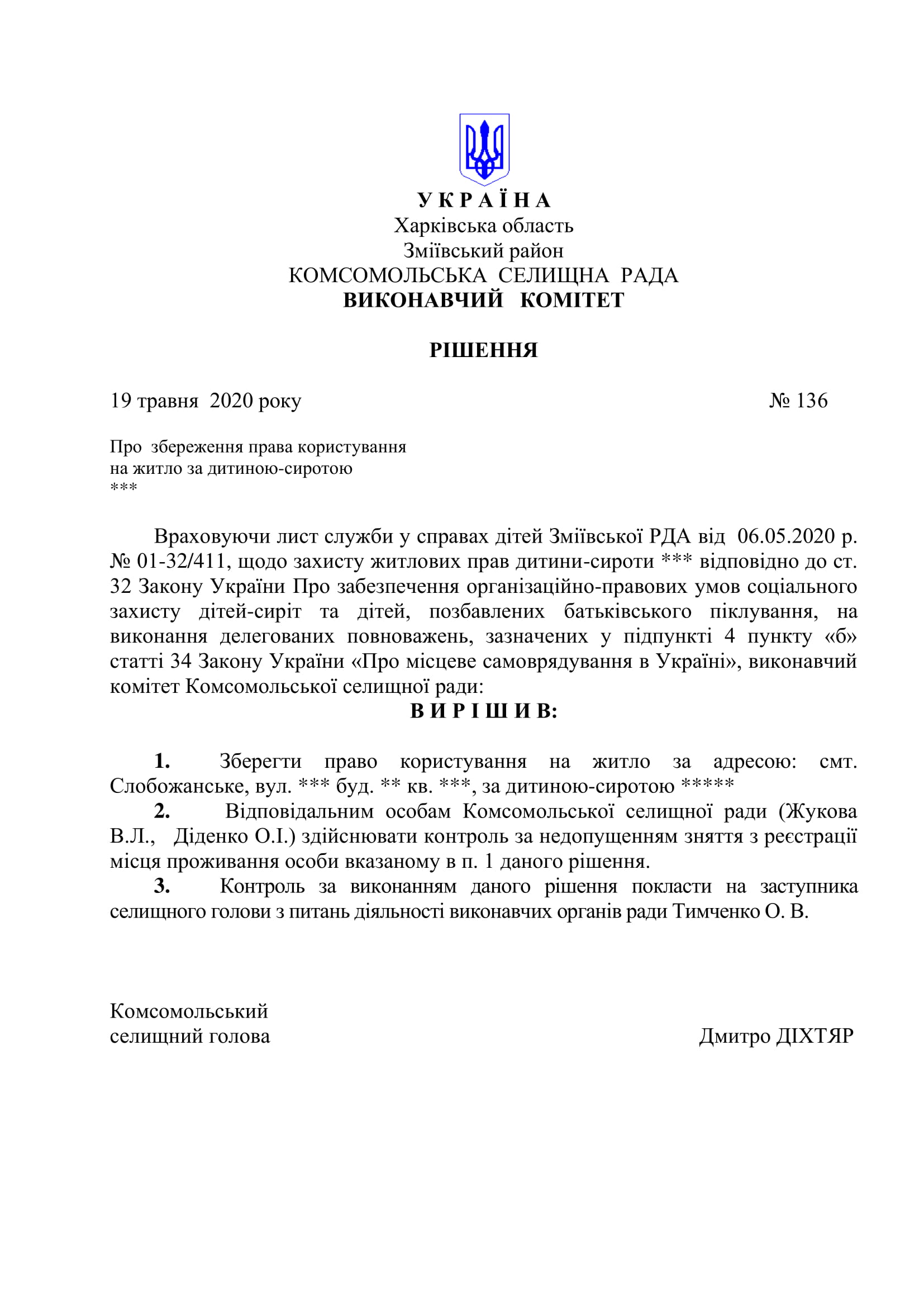 У К Р А Ї Н А
Харківська область
Зміївський район
КОМСОМОЛЬСЬКА СЕЛИЩНА РАДА
ВИКОНАВЧИЙ КОМІТЕТ

РІШЕННЯ

19 травня 2020 року № 136

Про збереження права користування на житло за дитиною-сиротою
***

Враховуючи лист служби у справах дітей Зміївської РДА від 06.05.2020 р. № 01-32/411, щодо захисту житлових прав дитини-сироти *** відповідно до ст. 32 Закону України Про забезпечення організаційно-правових умов соціального захисту дітей-сиріт та дітей, позбавлених батьківського піклування, на виконання делегованих повноважень, зазначених у підпункті 4 пункту «б» статті 34 Закону України «Про місцеве самоврядування в Україні», виконавчий комітет Комсомольської селищної ради:

В И Р І Ш И В:

1. Зберегти право користування на житло за адресою: смт. Слобожанське, вул. *** буд. ** кв. ***, за дитиною-сиротою *****
2. Відповідальним особам Комсомольської селищної ради (Жукова В.Л., Діденко О.І.) здійснювати контроль за недопущенням зняття з реєстрації місця проживання особи вказаному в п. 1 даного рішення.
3. Контроль за виконанням даного рішення покласти на заступника селищного голови з питань діяльності виконавчих органів ради Тимченко О. В.

Комсомольський
селищний голова Дмитро ДІХТЯР